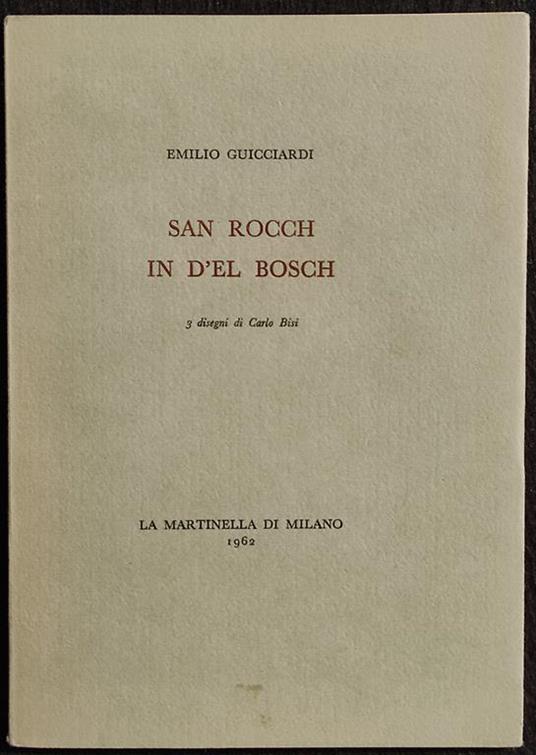 EMILIO GUICCIARDI

SAN ROCCH
IN D'EL BOSCH

3 disegni di Carlo Bisi

LA MARTINELLA DI MILANO
1962